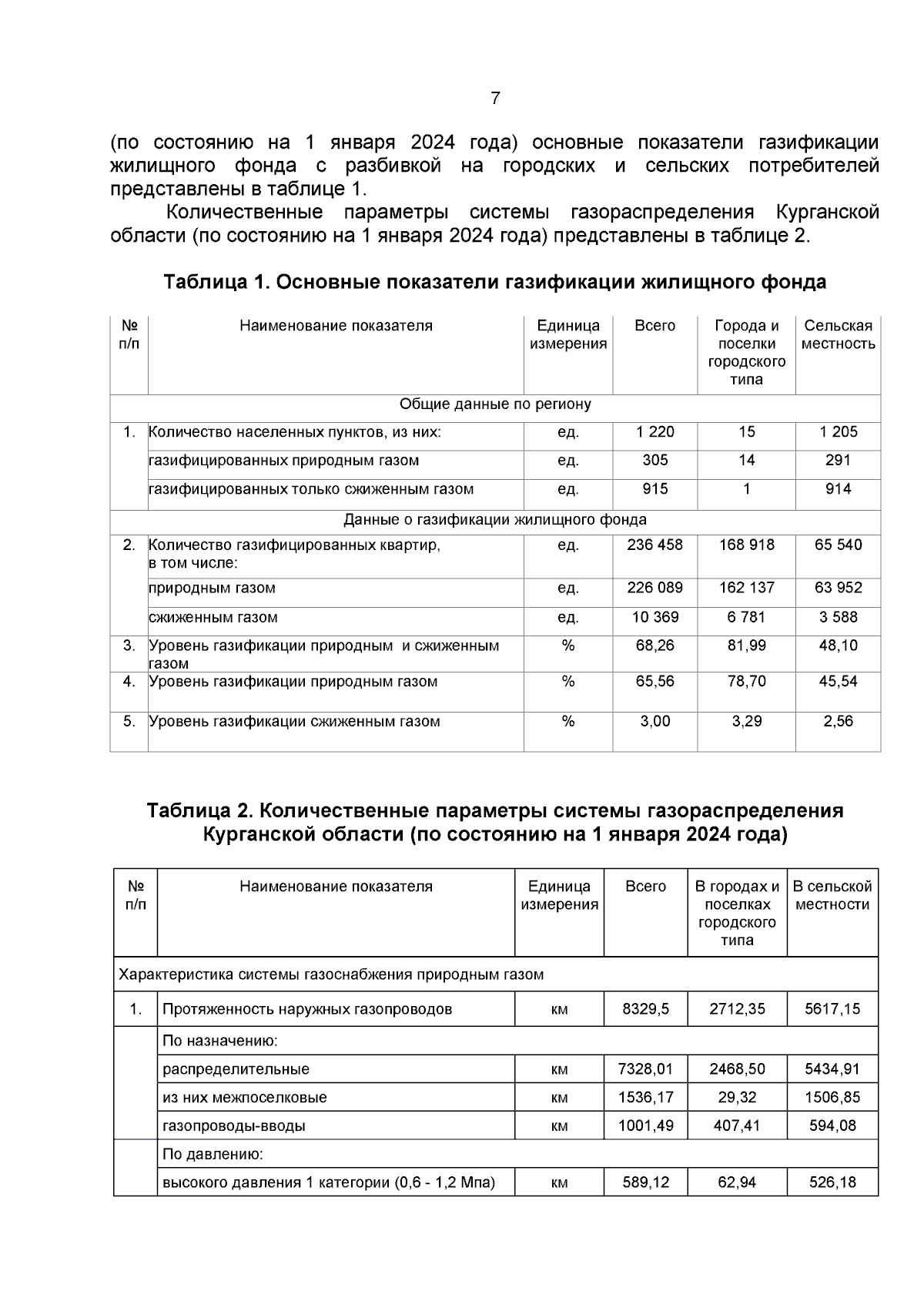 7

(по состоянию на 1 января 2024 года) основные показатели газификации жилищного фонда с разбивкой на городских и сельских потребителей представлены в таблице 1.

Количественные параметры системы газораспределения Курганской области (по состоянию на 1 января 2024 года) представлены в таблице 2.

Таблица 1. Основные показатели газификации жилищного фонда

| № п/п | Наименование показателя | Единица измерения | Всего | Города и поселки городского типа | Сельская местность |
|---|---|---|---|---|---|
| Общие данные по региону | | | | | |
| 1. | Количество населенных пунктов, из них: | ед. | 1 220 | 15 | 1 205 |
| | газифицированных природным газом | ед. | 305 | 14 | 291 |
| | газифицированных только сжиженным газом | ед. | 915 | 1 | 914 |
| Данные о газификации жилищного фонда | | | | | |
| 2. | Количество газифицированных квартир, в том числе: | ед. | 236 458 | 168 918 | 65 540 |
| | природным газом | ед. | 226 089 | 162 137 | 63 952 |
| | сжиженным газом | ед. | 10 369 | 6 781 | 3 588 |
| 3. | Уровень газификации природным и сжиженным газом | % | 68,26 | 81,99 | 48,10 |
| 4. | Уровень газификации природным газом | % | 65,56 | 78,70 | 45,54 |
| 5. | Уровень газификации сжиженным газом | % | 3,00 | 3,29 | 2,56 |

Таблица 2. Количественные параметры системы газораспределения Курганской области (по состоянию на 1 января 2024 года)

| № п/п | Наименование показателя | Единица измерения | Всего | В городах и поселках городского типа | В сельской местности |
|---|---|---|---|---|---|
| Характеристика системы газоснабжения природным газом | | | | | |
| 1. | Протяженность наружных газопроводов | км | 8329,5 | 2712,35 | 5617,15 |
| | По назначению: | | | | |
| | распределительные | км | 7328,01 | 2468,50 | 5434,91 |
| | из них межпоселковые | км | 1536,17 | 29,32 | 1506,85 |
| | газопроводы-вводы | км | 1001,49 | 407,41 | 594,08 |
| | По давлению: | | | | |
| | высокого давления 1 категории (0,6 - 1,2 Мпа) | км | 589,12 | 62,94 | 526,18 |